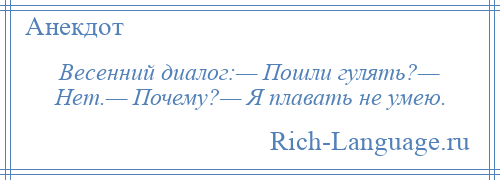 Анекдот

Весенний диалог:— Пошли гулять?— Нет.— Почему?— Я плавать не умею.

Rich-Language.ru